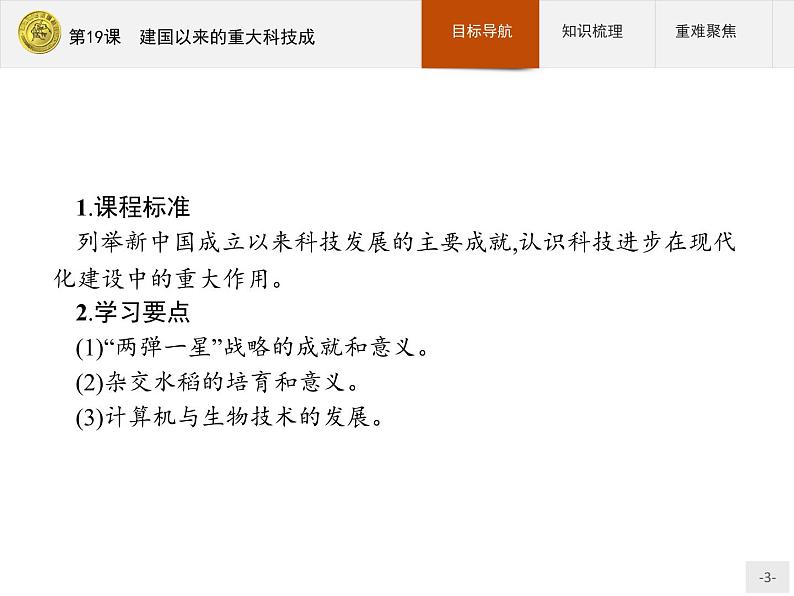 第19课　建国以来的重大科技成

目标导航　知识梳理　重难聚焦

1.课程标准

列举新中国成立以来科技发展的主要成就,认识科技进步在现代化建设中的重大作用。

2.学习要点

(1)“两弹一星”战略的成就和意义。

(2)杂交水稻的培育和意义。

(3)计算机与生物技术的发展。

-3-